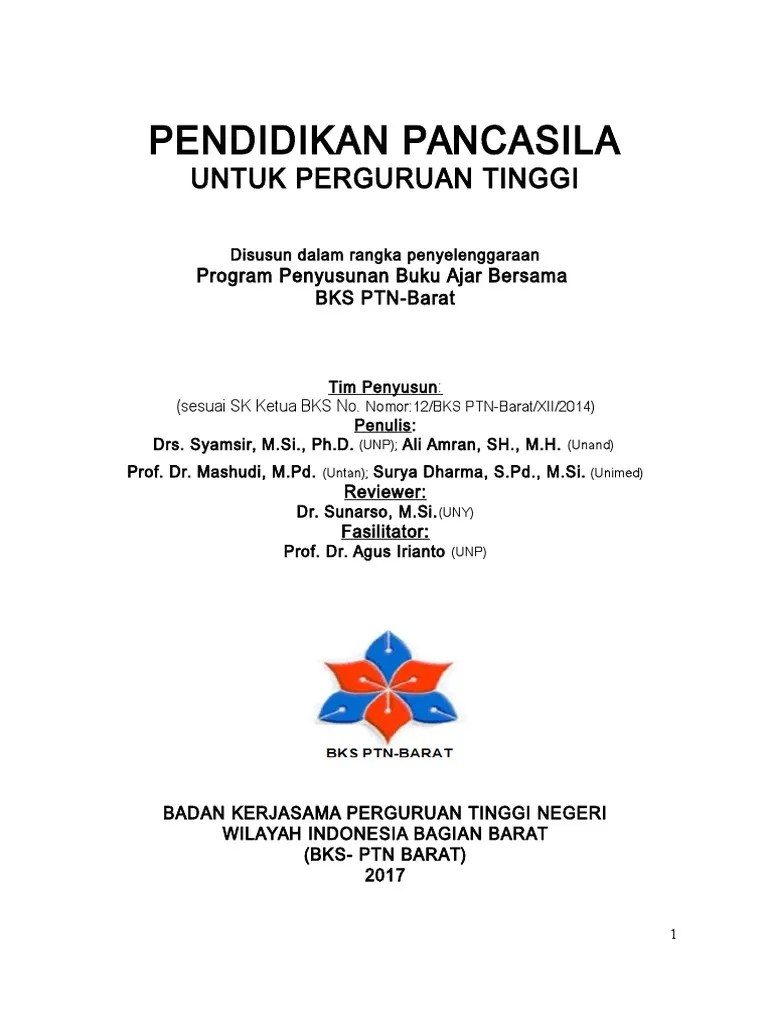 PENDIDIKAN PANCASILA
UNTUK PERGURUAN TINGGI

Disusun dalam rangka penyelenggaraan
Program Penyusunan Buku Ajar Bersama
BKS PTN-Barat

Tim Penyusun:
(sesuai SK Ketua BKS No. Nomor:12/BKS PTN-Barat/XII/2014)
Penulis:
Drs. Syamsir, M.Si., Ph.D. (UNP); Ali Amran, SH., M.H. (Unand)
Prof. Dr. Mashudi, M.Pd. (Untan); Surya Dharma, S.Pd., M.Si. (Unimed)
Reviewer:
Dr. Sunarso, M.Si.(UNY)
Fasilitator:
Prof. Dr. Agus Irianto (UNP)

BKS PTN-BARAT

BADAN KERJASAMA PERGURUAN TINGGI NEGERI
WILAYAH INDONESIA BAGIAN BARAT
(BKS- PTN BARAT)
2017

1